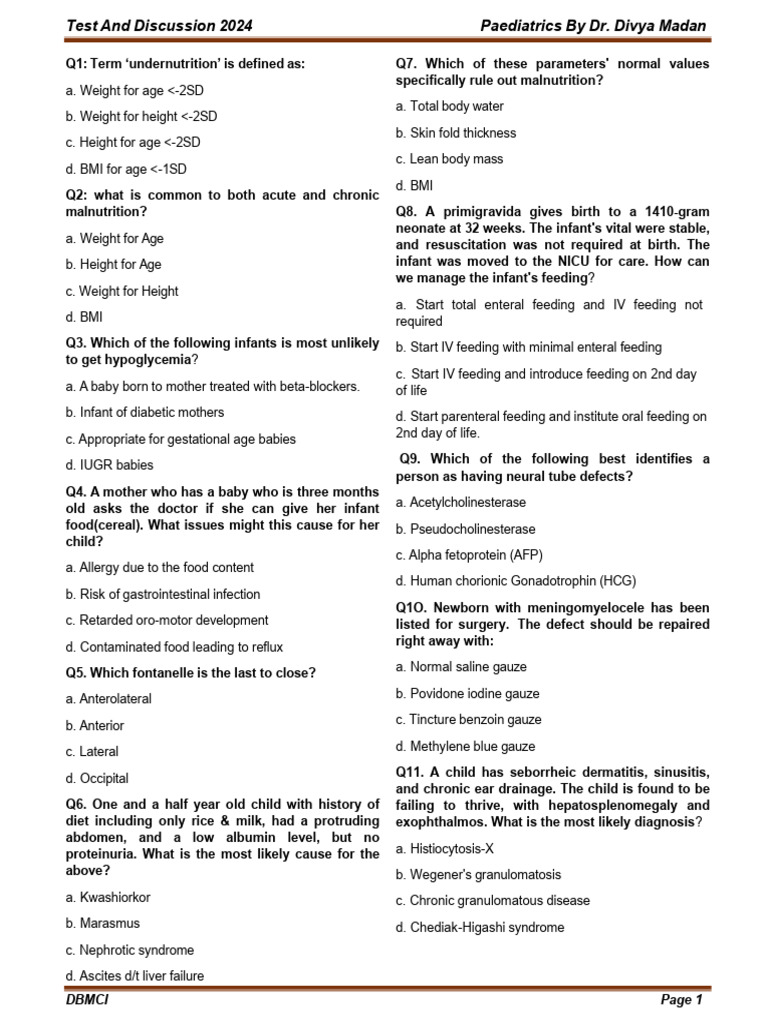 Test And Discussion 2024

Paediatrics By Dr. Divya Madan

Q1: Term 'undernutrition' is defined as:

a. Weight for age <-2SD

b. Weight for height <-2SD

c. Height for age <-2SD

d. BMI for age <-1SD

Q2: what is common to both acute and chronic malnutrition?

a. Weight for Age

b. Height for Age

c. Weight for Height

d. BMI

Q3. Which of the following infants is most unlikely to get hypoglycemia?

a. A baby born to mother treated with beta-blockers.

b. Infant of diabetic mothers

c. Appropriate for gestational age babies

d. IUGR babies

Q4. A mother who has a baby who is three months old asks the doctor if she can give her infant food(cereal). What issues might this cause for her child?

a. Allergy due to the food content

b. Risk of gastrointestinal infection

c. Retarded oro-motor development

d. Contaminated food leading to reflux

Q5. Which fontanelle is the last to close?

a. Anterolateral

b. Anterior

c. Lateral

d. Occipital

Q6. One and a half year old child with history of diet including only rice & milk, had a protruding abdomen, and a low albumin level, but no proteinuria. What is the most likely cause for the above?

a. Kwashiorkor

b. Marasmus

c. Nephrotic syndrome

d. Ascites d/t liver failure

Q7. Which of these parameters' normal values specifically rule out malnutrition?

a. Total body water

b. Skin fold thickness

c. Lean body mass

d. BMI

Q8. A primigravida gives birth to a 1410-gram neonate at 32 weeks. The infant's vital were stable, and resuscitation was not required at birth. The infant was moved to the NICU for care. How can we manage the infant's feeding?

a. Start total enteral feeding and IV feeding not required

b. Start IV feeding with minimal enteral feeding

c. Start IV feeding and introduce feeding on 2nd day of life

d. Start parenteral feeding and institute oral feeding on 2nd day of life.

Q9. Which of the following best identifies a person as having neural tube defects?

a. Acetylcholinesterase

b. Pseudocholinesterase

c. Alpha fetoprotein (AFP)

d. Human chorionic Gonadotrophin (HCG)

Q1O. Newborn with meningomyelocele has been listed for surgery. The defect should be repaired right away with:

a. Normal saline gauze

b. Povidone iodine gauze

c. Tincture benzoin gauze

d. Methylene blue gauze

Q11. A child has seborrheic dermatitis, sinusitis, and chronic ear drainage. The child is found to be failing to thrive, with hepatosplenomegaly and exophthalmos. What is the most likely diagnosis?

a. Histiocytosis-X

b. Wegener's granulomatosis

c. Chronic granulomatous disease

d. Chediak-Higashi syndrome

DBMCI

Page 1